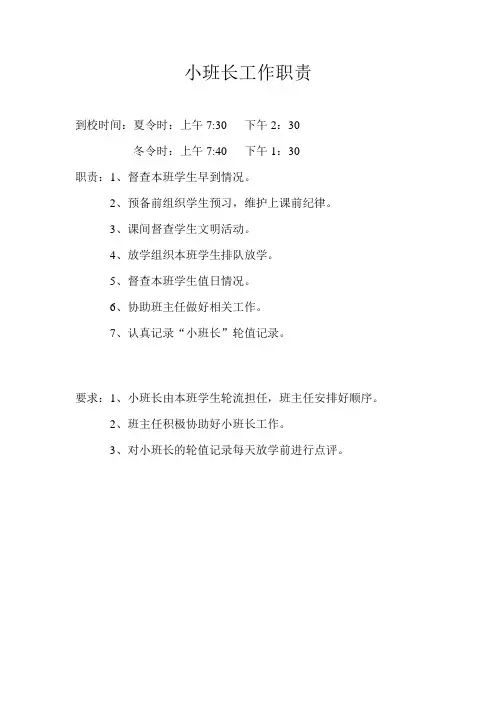 小班长工作职责

到校时间：夏令时：上午 7:30　下午 2：30

冬令时：上午 7:40　下午 1：30

职责：1、督查本班学生早到情况。

2、预备前组织学生预习，维护上课前纪律。

3、课间督查学生文明活动。

4、放学组织本班学生排队放学。

5、督查本班学生值日情况。

6、协助班主任做好相关工作。

7、认真记录“小班长”轮值记录。

要求：1、小班长由本班学生轮流担任，班主任安排好顺序。

2、班主任积极协助好小班长工作。

3、对小班长的轮值记录每天放学前进行点评。